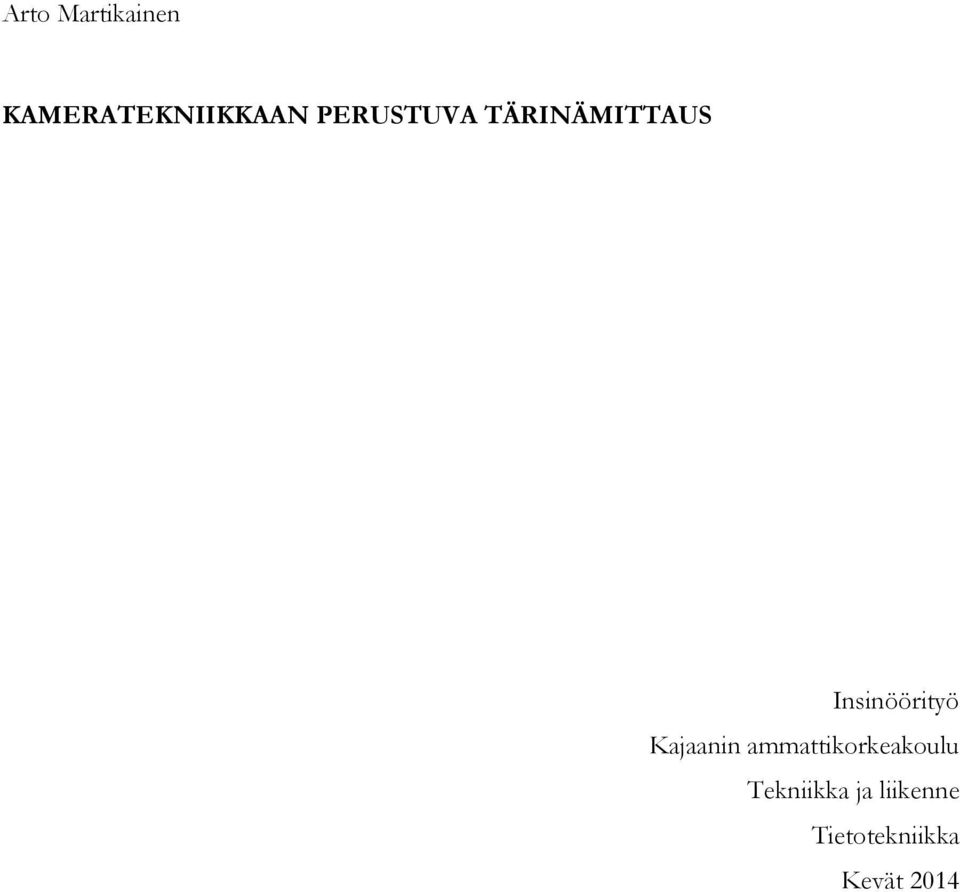 Arto Martikainen

KAMERATEKNIIKKAAN PERUSTUVA TÄRINÄMITTAUS

Insinöörityö
Kajaanin ammattikorkeakoulu
Tekniikka ja liikenne
Tietotekniikka
Kevät 2014